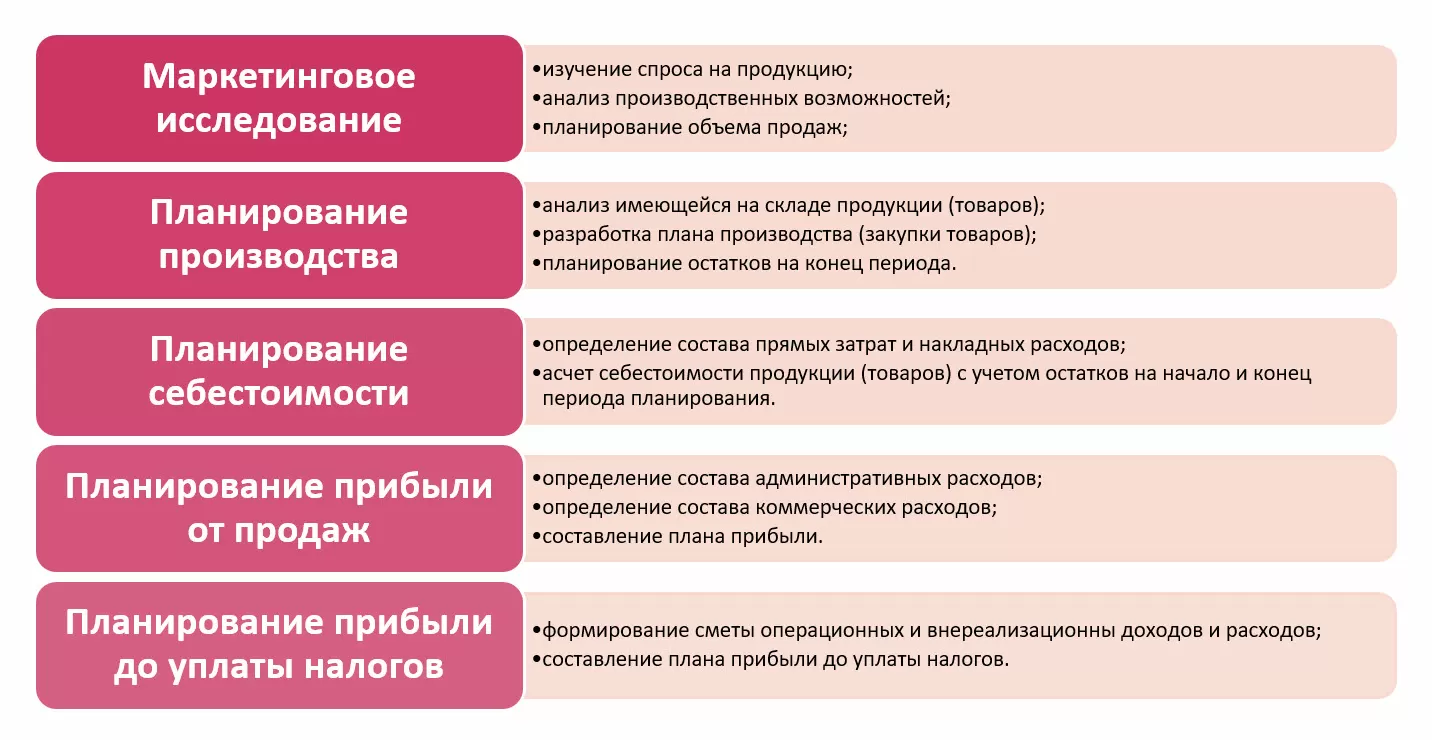 Маркетинговое исследование

•изучение спроса на продукцию;
•анализ производственных возможностей;
•планирование объема продаж;

Планирование производства

•анализ имеющейся на складе продукции (товаров);
•разработка плана производства (закупки товаров);
•планирование остатков на конец периода.

Планирование себестоимости

•определение состава прямых затрат и накладных расходов;
•асчет себестоимости продукции (товаров) с учетом остатков на начало и конец периода планирования.

Планирование прибыли от продаж

•определение состава административных расходов;
•определение состава коммерческих расходов;
•составление плана прибыли.

Планирование прибыли до уплаты налогов

•формирование сметы операционных и внереализационны доходов и расходов;
•составление плана прибыли до уплаты налогов.